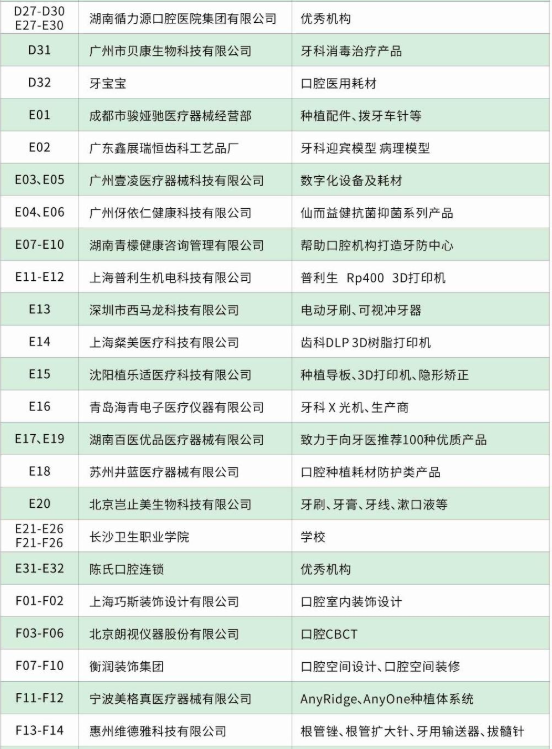 | | | |
|---|---|---|
| D27-D30 E27-E30 | 湖南循力源口腔医院集团有限公司 | 优秀机构 |
| D31 | 广州市贝康生物科技有限公司 | 牙科消毒治疗产品 |
| D32 | 牙宝宝 | 口腔医用耗材 |
| E01 | 成都市骏娅驰医疗器械经营部 | 种植配件、拨牙车针等 |
| E02 | 广东鑫展瑞恒齿科工艺品厂 | 牙科迎宾模型 病理模型 |
| E03、E05 | 广州壹凌医疗器械科技有限公司 | 数字化设备及耗材 |
| E04、E06 | 广州伢依仁健康科技有限公司 | 仙而益健抗菌抑菌系列产品 |
| E07-E10 | 湖南青檬健康咨询管理有限公司 | 帮助口腔机构打造牙防中心 |
| E11-E12 | 上海普利生机电科技有限公司 | 普利生 Rp400 3D打印机 |
| E13 | 深圳市西马龙科技有限公司 | 电动牙刷、可视冲牙器 |
| E14 | 上海粲美医疗科技有限公司 | 齿科DLP 3D树脂打印机 |
| E15 | 沈阳植乐适医疗科技有限公司 | 种植导板、3D打印机、隐形矫正 |
| E16 | 青岛海青电子医疗仪器有限公司 | 牙科 X 光机、生产商 |
| E17、E19 | 湖南百医优品医疗器械有限公司 | 致力于向牙医推荐100种优质产品 |
| E18 | 苏州井蓝医疗器械有限公司 | 口腔种植耗材防护类产品 |
| E20 | 北京岂止美生物科技有限公司 | 牙刷、牙膏、牙线、漱口液等 |
| E21-E26 F21-F26 | 长沙卫生职业学院 | 学校 |
| E31-E32 | 陈氏口腔连锁 | 优秀机构 |
| F01-F02 | 上海巧斯装饰设计有限公司 | 口腔室内装饰设计 |
| F03-F06 | 北京朗视仪器股份有限公司 | 口腔CBCT |
| F07-F10 | 衡润装饰集团 | 口腔空间设计、口腔空间装修 |
| F11-F12 | 宁波美格真医疗器械有限公司 | AnyRidge、AnyOne种植体系统 |
| F13-F14 | 惠州维德雅科技有限公司 | 根管锉、根管扩大针、牙用输送器、拔髓针 |